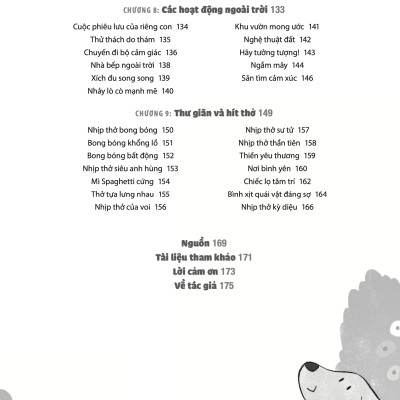 CHƯƠNG 8: Các hoạt động ngoài trời 133

Cuộc phiêu lưu của riêng con 134
Thử thách do thám 135
Chuyến đi bộ cảm giác 136
Nhà bếp ngoài trời 138
Xích đu song song 139
Nhảy lò cò mạnh mẽ 140

Khu vườn mong ước 141
Nghệ thuật đất 142
Hãy tưởng tượng! 143
Ngắm mây 144
Săn tìm cảm xúc 146

CHƯƠNG 9: Thư giãn và hít thở 149

Nhịp thở bong bóng 150
Bong bóng khổng lồ 151
Bong bóng bất động 152
Nhịp thở siêu anh hùng 153
Mì Spaghetti cứng 154
Thở tựa lưng nhau 155
Nhịp thở của voi 156

Nhịp thở sư tử 157
Nhịp thở thần tiên 158
Thiền yêu thương 159
Nơi bình yên 160
Chiếc lọ tâm trí 162
Bình xịt quái vật đáng sợ 164
Nhịp thở kỳ diệu 166

Nguồn 169
Tài liệu tham khảo 171
Lời cảm ơn 173
Về tác giả 175